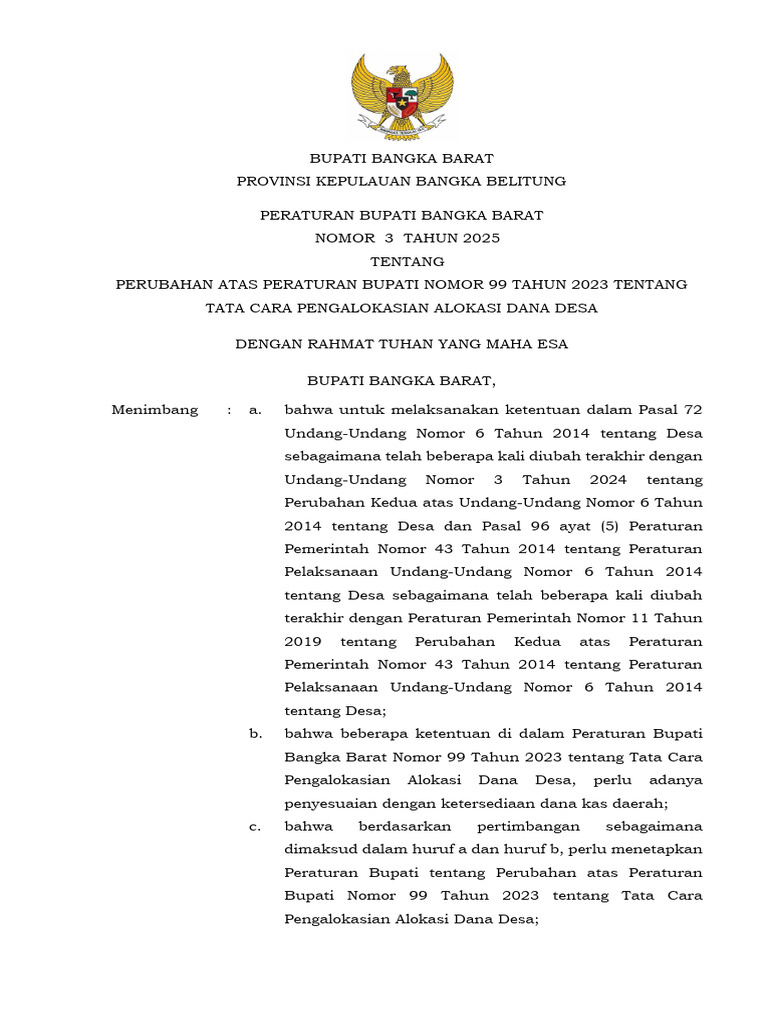 BUPATI BANGKA BARAT
PROVINSI KEPULAUAN BANGKA BELITUNG

PERATURAN BUPATI BANGKA BARAT
NOMOR 3 TAHUN 2025
TENTANG
PERUBAHAN ATAS PERATURAN BUPATI NOMOR 99 TAHUN 2023 TENTANG TATA CARA PENGALOKASIAN ALOKASI DANA DESA

DENGAN RAHMAT TUHAN YANG MAHA ESA

BUPATI BANGKA BARAT,

Menimbang : a. bahwa untuk melaksanakan ketentuan dalam Pasal 72 Undang-Undang Nomor 6 Tahun 2014 tentang Desa sebagaimana telah beberapa kali diubah terakhir dengan Undang-Undang Nomor 3 Tahun 2024 tentang Perubahan Kedua atas Undang-Undang Nomor 6 Tahun 2014 tentang Desa dan Pasal 96 ayat (5) Peraturan Pemerintah Nomor 43 Tahun 2014 tentang Peraturan Pelaksanaan Undang-Undang Nomor 6 Tahun 2014 tentang Desa sebagaimana telah beberapa kali diubah terakhir dengan Peraturan Pemerintah Nomor 11 Tahun 2019 tentang Perubahan Kedua atas Peraturan Pemerintah Nomor 43 Tahun 2014 tentang Peraturan Pelaksanaan Undang-Undang Nomor 6 Tahun 2014 tentang Desa;

b. bahwa beberapa ketentuan di dalam Peraturan Bupati Bangka Barat Nomor 99 Tahun 2023 tentang Tata Cara Pengalokasian Alokasi Dana Desa, perlu adanya penyesuaian dengan ketersediaan dana kas daerah;

c. bahwa berdasarkan pertimbangan sebagaimana dimaksud dalam huruf a dan huruf b, perlu menetapkan Peraturan Bupati tentang Perubahan atas Peraturan Bupati Nomor 99 Tahun 2023 tentang Tata Cara Pengalokasian Alokasi Dana Desa;